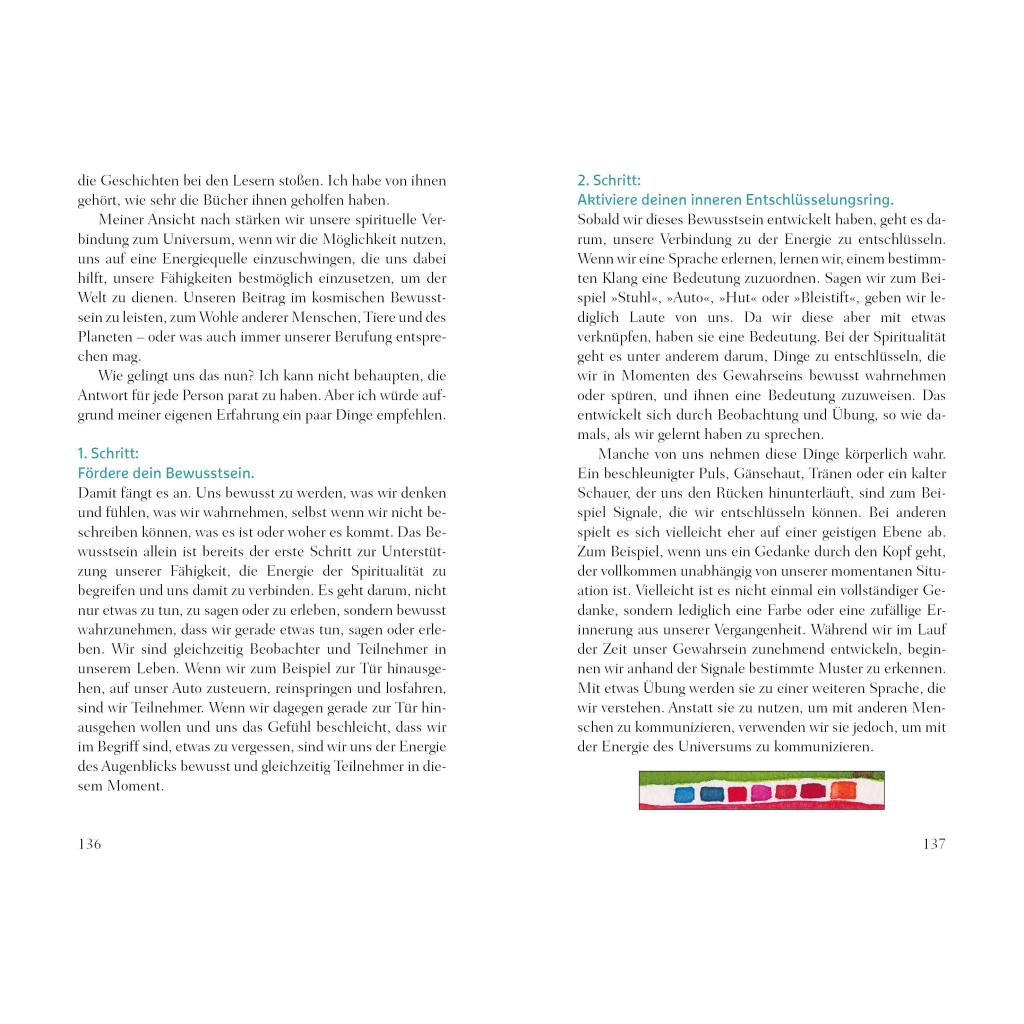 die Geschichten bei den Lesern stoßen. Ich habe von ihnen gehört, wie sehr die Bücher ihnen geholfen haben.

Meiner Ansicht nach stärken wir unsere spirituelle Verbindung zum Universum, wenn wir die Möglichkeit nutzen, uns auf eine Energiequelle einzuschwingen, die uns dabei hilft, unsere Fähigkeiten bestmöglich einzusetzen, um der Welt zu dienen. Unseren Beitrag im kosmischen Bewusstsein zu leisten, zum Wohle anderer Menschen, Tiere und des Planeten – oder was auch immer unserer Berufung entsprechen mag.

Wie gelingt uns das nun? Ich kann nicht behaupten, die Antwort für jede Person parat zu haben. Aber ich würde aufgrund meiner eigenen Erfahrung ein paar Dinge empfehlen.

1. Schritt:
Fördere dein Bewusstsein.
Damit fängt es an. Uns bewusst zu werden, was wir denken und fühlen, was wir wahrnehmen, selbst wenn wir nicht beschreiben können, was es ist oder woher es kommt. Das Bewusstsein allein ist bereits der erste Schritt zur Unterstützung unserer Fähigkeit, die Energie der Spiritualität zu begreifen und uns damit zu verbinden. Es geht darum, nicht nur etwas zu tun, zu sagen oder zu erleben, sondern bewusst wahrzunehmen, dass wir gerade etwas tun, sagen oder erleben. Wir sind gleichzeitig Beobachter und Teilnehmer in unserem Leben. Wenn wir zum Beispiel zur Tür hinausgehen, auf unser Auto zusteuern, reinspringen und losfahren, sind wir Teilnehmer. Wenn wir dagegen gerade zur Tür hinausgehen wollen und uns das Gefühl beschleicht, dass wir im Begriff sind, etwas zu vergessen, sind wir uns der Energie des Augenblicks bewusst und gleichzeitig Teilnehmer in diesem Moment.

136

2. Schritt:
Aktiviere deinen inneren Entschlüsselungsring.
Sobald wir dieses Bewusstsein entwickelt haben, geht es darum, unsere Verbindung zu der Energie zu entschlüsseln. Wenn wir eine Sprache erlernen, lernen wir, einem bestimmten Klang eine Bedeutung zuzuordnen. Sagen wir zum Beispiel »Stuhl«, »Auto«, »Hut« oder »Bleistift«, geben wir lediglich Laute von uns. Da wir diese aber mit etwas verknüpfen, haben sie eine Bedeutung. Bei der Spiritualität geht es unter anderem darum, Dinge zu entschlüsseln, die wir in Momenten des Gewahrseins bewusst wahrnehmen oder spüren, und ihnen eine Bedeutung zuzuweisen. Das entwickelt sich durch Beobachtung und Übung, so wie damals, als wir gelernt haben zu sprechen.

Manche von uns nehmen diese Dinge körperlich wahr. Ein beschleunigter Puls, Gänsehaut, Tränen oder ein kalter Schauer, der uns den Rücken hinunterläuft, sind zum Beispiel Signale, die wir entschlüsseln können. Bei anderen spielt es sich vielleicht eher auf einer geistigen Ebene ab. Zum Beispiel, wenn uns ein Gedanke durch den Kopf geht, der vollkommen unabhängig von unserer momentanen Situation ist. Vielleicht ist es nicht einmal ein vollständiger Gedanke, sondern lediglich eine Farbe oder eine zufällige Erinnerung aus unserer Vergangenheit. Während wir im Lauf der Zeit unser Gewahrsein zunehmend entwickeln, beginnen wir anhand der Signale bestimmte Muster zu erkennen. Mit etwas Übung werden sie zu einer weiteren Sprache, die wir verstehen. Anstatt sie zu nutzen, um mit anderen Menschen zu kommunizieren, verwenden wir sie jedoch, um mit der Energie des Universums zu kommunizieren.

137